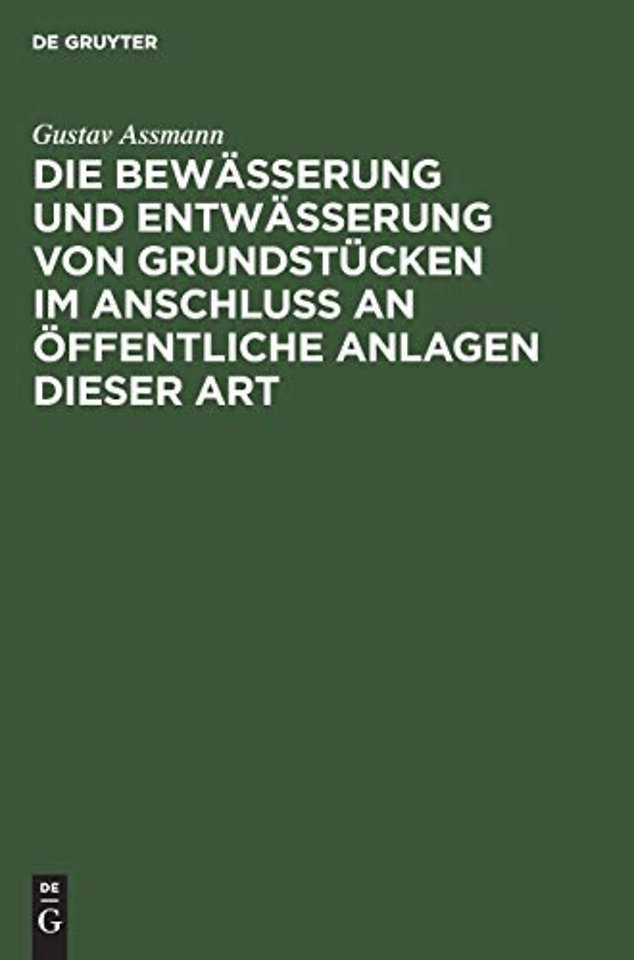 DE GRUYTER

Gustav Assmann

DIE BEWÄSSERUNG UND ENTWÄSSERUNG VON GRUNDSTÜCKEN IM ANSCHLUSS AN ÖFFENTLICHE ANLAGEN DIESER ART

DE
G